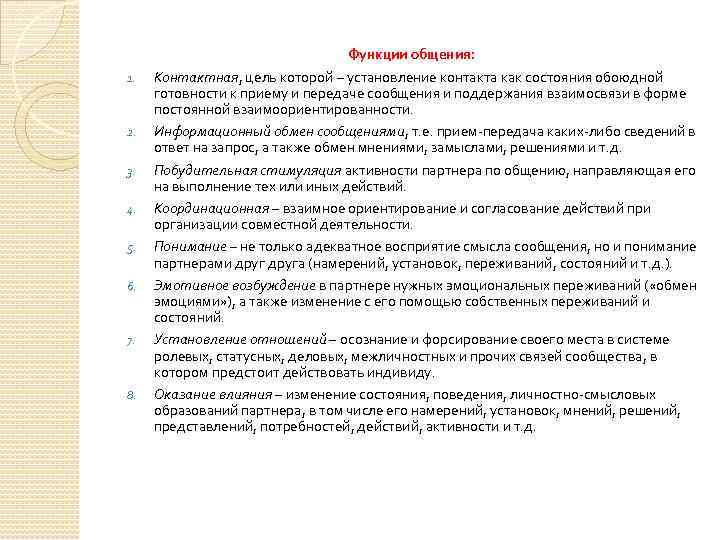 Функции общения:

1. Контактная, цель которой – установление контакта как состояния обоюдной готовности к приему и передаче сообщения и поддержания взаимосвязи в форме постоянной взаимоориентированности.

2. Информационный обмен сообщениями, т.е. прием-передача каких-либо сведений в ответ на запрос, а также обмен мнениями, замыслами, решениями и т.д.

3. Побудительная стимуляция активности партнера по общению, направляющая его на выполнение тех или иных действий.

4. Координационная – взаимное ориентирование и согласование действий при организации совместной деятельности.

5. Понимание – не только адекватное восприятие смысла сообщения, но и понимание партнерами друг друга (намерений, установок, переживаний, состояний и т.д.).

6. Эмотивное возбуждение в партнере нужных эмоциональных переживаний («обмен эмоциями»), а также изменение с его помощью собственных переживаний и состояний.

7. Установление отношений – осознание и форсирование своего места в системе ролевых, статусных, деловых, межличностных и прочих связей сообщества, в котором предстоит действовать индивиду.

8. Оказание влияния – изменение состояния, поведения, личностно-смысловых образований партнера, в том числе его намерений, установок, мнений, решений, представлений, потребностей, действий, активности и т.д.